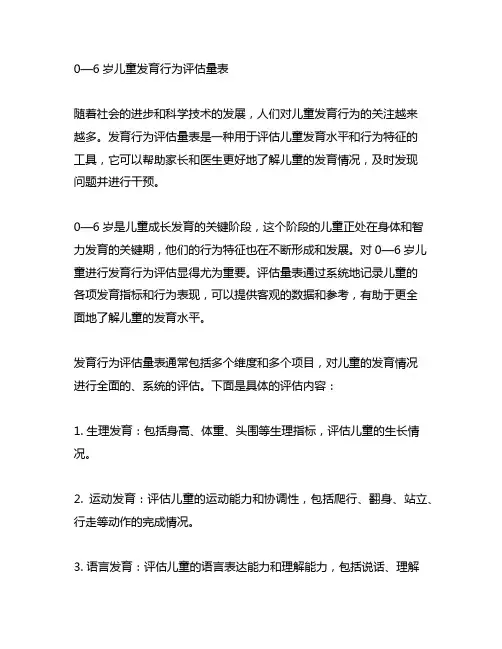 0—6 岁儿童发育行为评估量表

随着社会的进步和科学技术的发展，人们对儿童发育行为的关注越来越多。发育行为评估量表是一种用于评估儿童发育水平和行为特征的工具，它可以帮助家长和医生更好地了解儿童的发育情况，及时发现问题并进行干预。

0—6 岁是儿童成长发育的关键阶段，这个阶段的儿童正处在身体和智力发育的关键期，他们的行为特征也在不断形成和发展。对 0—6 岁儿童进行发育行为评估显得尤为重要。评估量表通过系统地记录儿童的各项发育指标和行为表现，可以提供客观的数据和参考，有助于更全面地了解儿童的发育水平。

发育行为评估量表通常包括多个维度和多个项目，对儿童的发育情况进行全面的、系统的评估。下面是具体的评估内容：

1. 生理发育：包括身高、体重、头围等生理指标，评估儿童的生长情况。

2. 运动发育：评估儿童的运动能力和协调性，包括爬行、翻身、站立、行走等动作的完成情况。

3. 语言发育：评估儿童的语言表达能力和理解能力，包括说话、理解